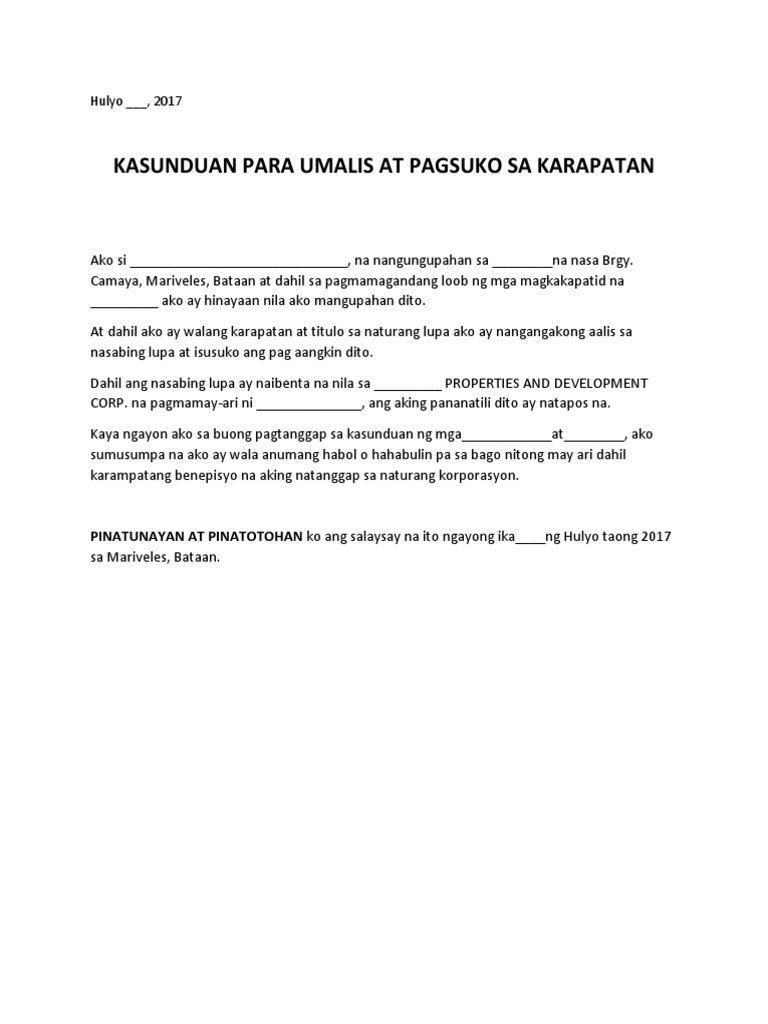 Hulyo ___, 2017

KASUNDUAN PARA UMALIS AT PAGSUKO SA KARAPATAN

Ako si ______________________________, na nangungupahan sa ________na nasa Brgy. Camaya, Mariveles, Bataan at dahil sa pagmamagandang loob ng mga magkakapatid na _________ ako ay hinayaan nila ako mangupahan dito.

At dahil ako ay walang karapatan at titulo sa naturang lupa ako ay nangangakong aalis sa nasabing lupa at isusuko ang pag aangkin dito.

Dahil ang nasabing lupa ay naibenta na nila sa _________ PROPERTIES AND DEVELOPMENT CORP. na pagmamay-ari ni ______________, ang aking pananatili dito ay natapos na.

Kaya ngayon ako sa buong pagtanggap sa kasunduan ng mga____________at________, ako sumusumpa na ako ay wala anumang habol o hahabulin pa sa bago nitong may ari dahil karampatang benepisyo na aking natanggap sa naturang korporasyon.

PINATUNAYAN AT PINATOTOHAN ko ang salaysay na ito ngayong ika____ng Hulyo taong 2017 sa Mariveles, Bataan.